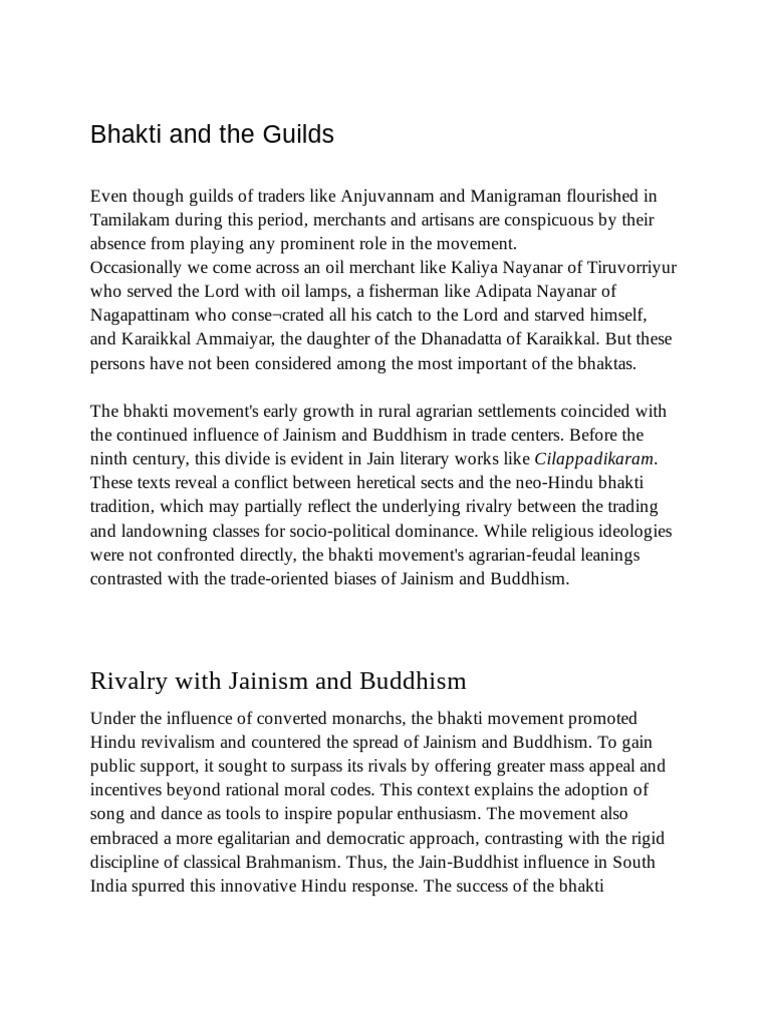 Bhakti and the Guilds

Even though guilds of traders like Anjuvannam and Manigraman flourished in Tamilakam during this period, merchants and artisans are conspicuous by their absence from playing any prominent role in the movement.

Occasionally we come across an oil merchant like Kaliya Nayanar of Tiruvorriyur who served the Lord with oil lamps, a fisherman like Adipata Nayanar of Nagapattinam who conse¬crated all his catch to the Lord and starved himself, and Karaikkal Ammaiyar, the daughter of the Dhanadatta of Karaikkal. But these persons have not been considered among the most important of the bhaktas.

The bhakti movement's early growth in rural agrarian settlements coincided with the continued influence of Jainism and Buddhism in trade centers. Before the ninth century, this divide is evident in Jain literary works like Cilappadikaram. These texts reveal a conflict between heretical sects and the neo-Hindu bhakti tradition, which may partially reflect the underlying rivalry between the trading and landowning classes for socio-political dominance. While religious ideologies were not confronted directly, the bhakti movement's agrarian-feudal leanings contrasted with the trade-oriented biases of Jainism and Buddhism.

Rivalry with Jainism and Buddhism

Under the influence of converted monarchs, the bhakti movement promoted Hindu revivalism and countered the spread of Jainism and Buddhism. To gain public support, it sought to surpass its rivals by offering greater mass appeal and incentives beyond rational moral codes. This context explains the adoption of song and dance as tools to inspire popular enthusiasm. The movement also embraced a more egalitarian and democratic approach, contrasting with the rigid discipline of classical Brahmanism. Thus, the Jain-Buddhist influence in South India spurred this innovative Hindu response. The success of the bhakti